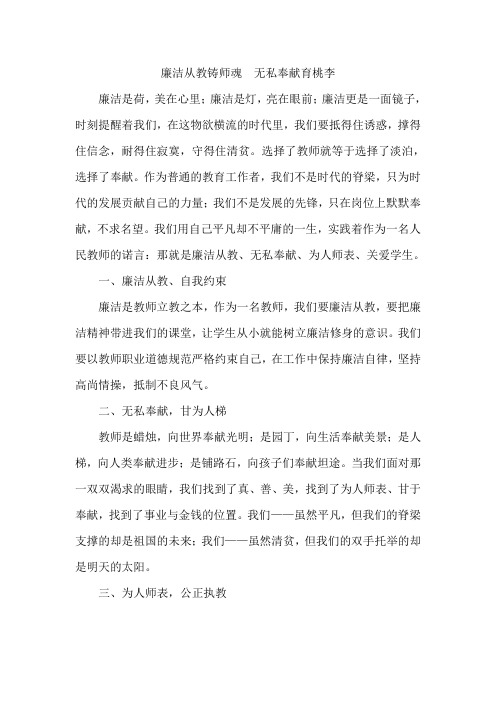 廉洁从教铸师魂　无私奉献育桃李

廉洁是荷，美在心里；廉洁是灯，亮在眼前；廉洁更是一面镜子，时刻提醒着我们，在这物欲横流的时代里，我们要抵得住诱惑，撑得住信念，耐得住寂寞，守得住清贫。选择了教师就等于选择了淡泊，选择了奉献。作为普通的教育工作者，我们不是时代的脊梁，只为时代的发展贡献自己的力量；我们不是发展的先锋，只在岗位上默默奉献，不求名望。我们用自己平凡却不平庸的一生，实践着作为一名人民教师的诺言：那就是廉洁从教、无私奉献、为人师表、关爱学生。

一、廉洁从教、自我约束

廉洁是教师立教之本，作为一名教师，我们要廉洁从教，要把廉洁精神带进我们的课堂，让学生从小就能树立廉洁修身的意识。我们要以教师职业道德规范严格约束自己，在工作中保持廉洁自律，坚持高尚情操，抵制不良风气。

二、无私奉献，甘为人梯

教师是蜡烛，向世界奉献光明；是园丁，向生活奉献美景；是人梯，向人类奉献进步；是铺路石，向孩子们奉献坦途。当我们面对那一双双渴求的眼睛，我们找到了真、善、美，找到了为人师表、甘于奉献，找到了事业与金钱的位置。我们——虽然平凡，但我们的脊梁支撑的却是祖国的未来；我们——虽然清贫，但我们的双手托举的却是明天的太阳。

三、为人师表，公正执教